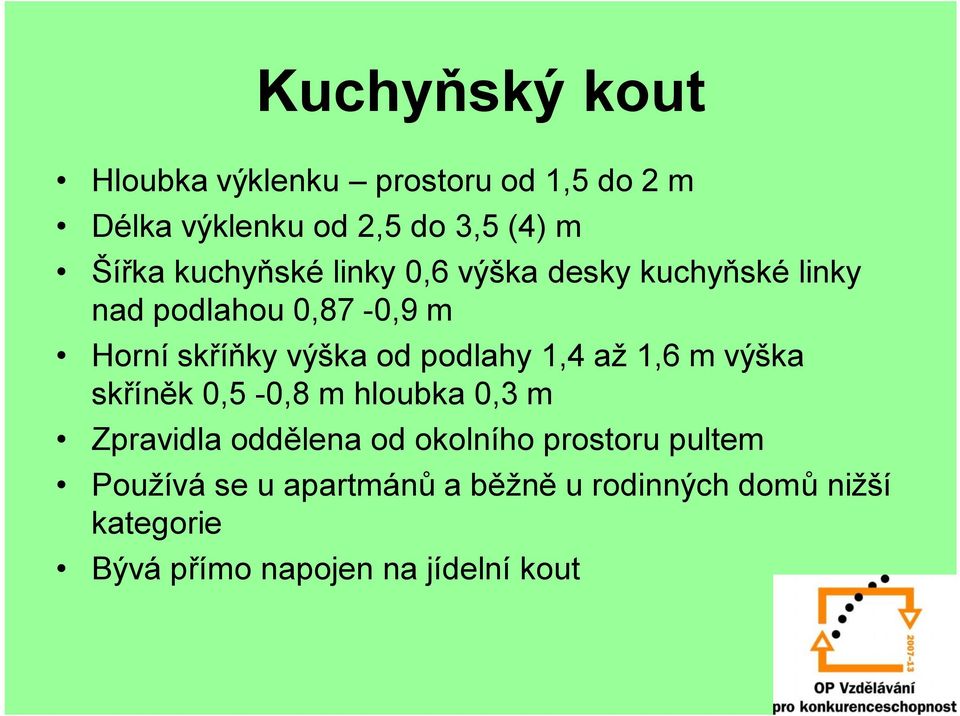 Kuchyňský kout

• Hloubka výklenku – prostoru od 1,5 do 2 m
• Délka výklenku od 2,5 do 3,5 (4) m
• Šířka kuchyňské linky 0,6 výška desky kuchyňské linky nad podlahou 0,87 -0,9 m
• Horní skříňky výška od podlahy 1,4 až 1,6 m výška skříněk 0,5 -0,8 m hloubka 0,3 m
• Zpravidla oddělena od okolního prostoru pultem
• Používá se u apartmánů a běžně u rodinných domů nižší kategorie
• Bývá přímo napojen na jídelní kout

2007-13
OP Vzdělávání
pro konkurenceschopnost